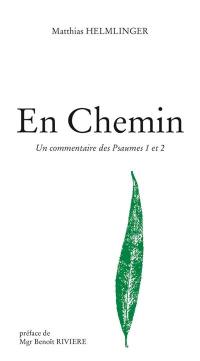 Matthias HELMLINGER

En Chemin

Un commentaire des Psaumes 1 et 2

préface de
Mgr Benoît RIVIERE